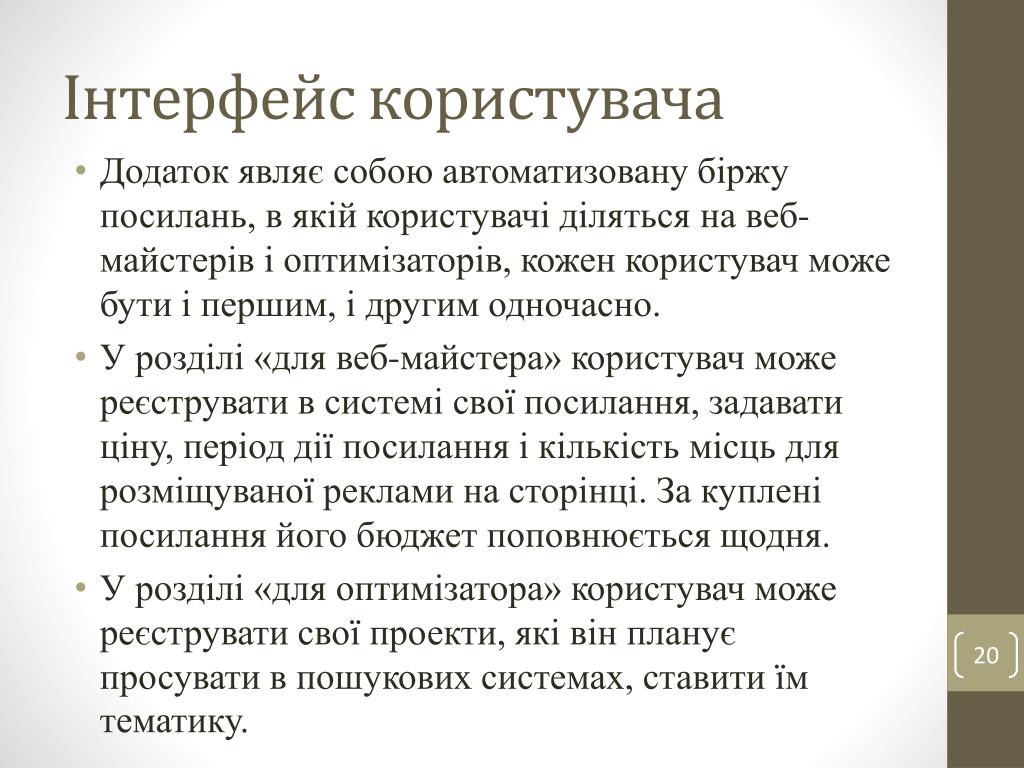 Інтерфейс користувача

• Додаток являє собою автоматизовану біржу посилань, в якій користувачі діляться на веб-майстерів і оптимізаторів, кожен користувач може бути і першим, і другим одночасно.
• У розділі «для веб-майстера» користувач може реєструвати в системі свої посилання, задавати ціну, період дії посилання і кількість місць для розміщуваної реклами на сторінці. За куплені посилання його бюджет поповнюється щодня.
• У розділі «для оптимізатора» користувач може реєструвати свої проекти, які він планує просувати в пошукових системах, ставити їм тематику.

20